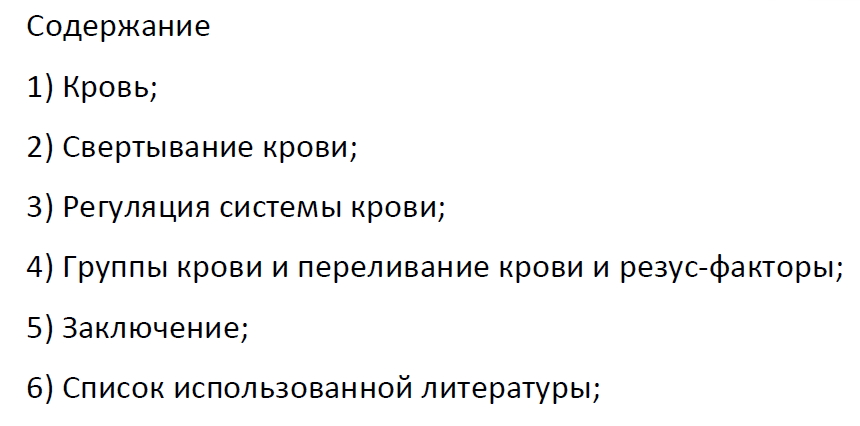 Содержание

1) Кровь;

2) Свертывание крови;

3) Регуляция системы крови;

4) Группы крови и переливание крови и резус-факторы;

5) Заключение;

6) Список использованной литературы;